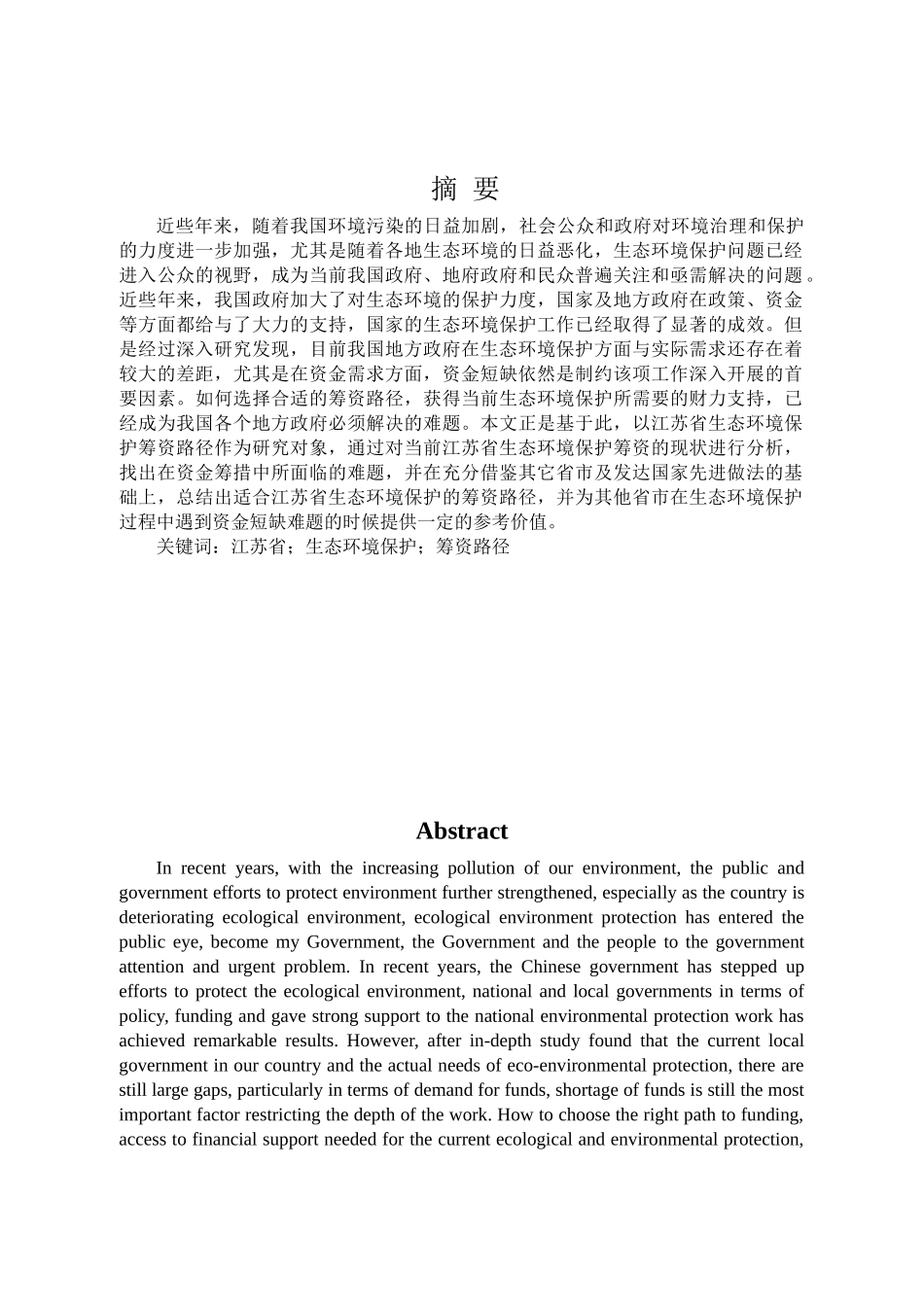 摘 要

近些年来，随着我国环境污染的日益加剧，社会公众和政府对环境治理和保护的力度进一步加强，尤其是随着各地生态环境的日益恶化，生态环境保护问题已经进入公众的视野，成为当前我国政府、地府政府和民众普遍关注和亟需解决的问题。近些年来，我国政府加大了对生态环境的保护力度，国家及地方政府在政策、资金等方面都给与了大力的支持，国家的生态环境保护工作已经取得了显著的成效。但是经过深入研究发现，目前我国地方政府在生态环境保护方面与实际需求还存在着较大的差距，尤其是在资金需求方面，资金短缺依然是制约该项工作深入开展的首要因素。如何选择合适的筹资路径，获得当前生态环境保护所需要的财力支持，已经成为我国各个地方政府必须解决的难题。本文正是基于此，以江苏省生态环境保护筹资路径作为研究对象，通过对当前江苏省生态环境保护筹资的现状进行分析，找出在资金筹措中所面临的难题，并在充分借鉴其它省市及发达国家先进做法的基础上，总结出适合江苏省生态环境保护的筹资路径，并为其他省市在生态环境保护过程中遇到资金短缺难题的时候提供一定的参考价值。

关键词：江苏省；生态环境保护；筹资路径

Abstract

In recent years, with the increasing pollution of our environment, the public and government efforts to protect environment further strengthened, especially as the country is deteriorating ecological environment, ecological environment protection has entered the public eye, become my Government, the Government and the people to the government attention and urgent problem. In recent years, the Chinese government has stepped up efforts to protect the ecological environment, national and local governments in terms of policy, funding and gave strong support to the national environmental protection work has achieved remarkable results. However, after in-depth study found that the current local government in our country and the actual needs of eco-environmental protection, there are still large gaps, particularly in terms of demand for funds, shortage of funds is still the most important factor restricting the depth of the work. How to choose the right path to funding, access to financial support needed for the current ecological and environmental protection,